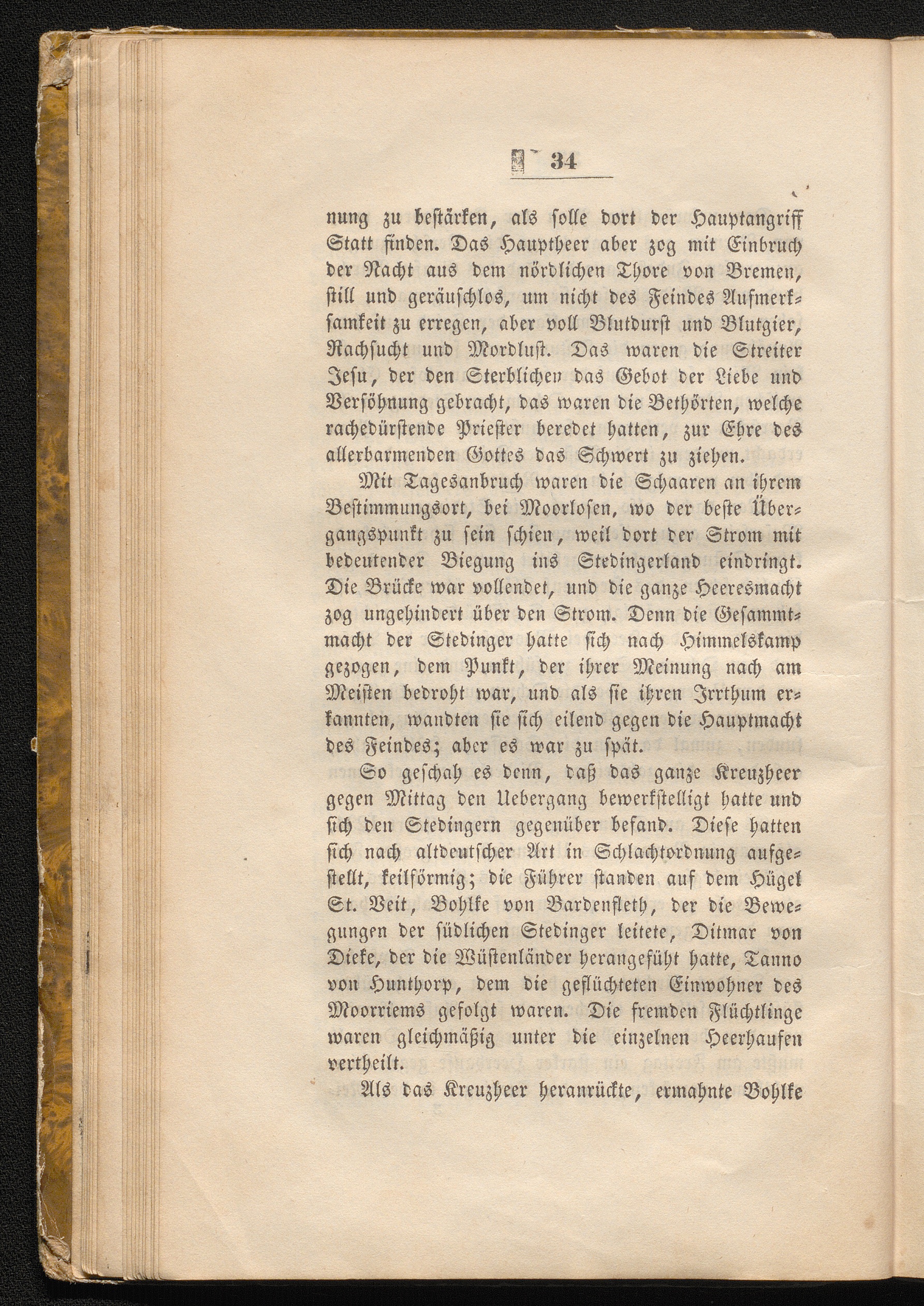 34

nung zu bestärken, als solle dort der Hauptangriff Statt finden. Das Hauptheer aber zog mit Einbruch der Nacht aus dem nördlichen Thore von Bremen, still und geräuschlos, um nicht des Feindes Aufmerksamkeit zu erregen, aber voll Blutdurst und Blutgier, Rachsucht und Mordlust. Das waren die Streiter Jesu, der den Sterblichen das Gebot der Liebe und Versöhnung gebracht, das waren die Bethörten, welche rachedürstende Priester beredet hatten, zur Ehre des allerbarmenden Gottes das Schwert zu ziehen.

Mit Tagesanbruch waren die Schaaren an ihrem Bestimmungsort, bei Moorlosen, wo der beste Übergangspunkt zu sein schien, weil dort der Strom mit bedeutender Biegung ins Stedingerland eindringt. Die Brücke war vollendet, und die ganze Heeresmacht zog ungehindert über den Strom. Denn die Gesammtmacht der Stedinger hatte sich nach Himmelskamp gezogen, dem Punkt, der ihrer Meinung nach am Meisten bedroht war, und als sie ihren Irrthum erkannten, wandten sie sich eilend gegen die Hauptmacht des Feindes; aber es war zu spät.

So geschah es denn, daß das ganze Kreuzheer gegen Mittag den Uebergang bewerkstelligt hatte und sich den Stedingern gegenüber befand. Diese hatten sich nach altdeutscher Art in Schlachtordnung aufgestellt, keilförmig; die Führer standen auf dem Hügel St. Veit, Bohlke von Bardenfleth, der die Bewegungen der südlichen Stedinger leitete, Ditmar von Dieke, der die Wüstenländer herangefüht hatte, Tanno von Hunthorp, dem die geflüchteten Einwohner des Moorriems gefolgt waren. Die fremden Flüchtlinge waren gleichmäßig unter die einzelnen Heerhaufen vertheilt.

Als das Kreuzheer heranrückte, ermahnte Bohlke